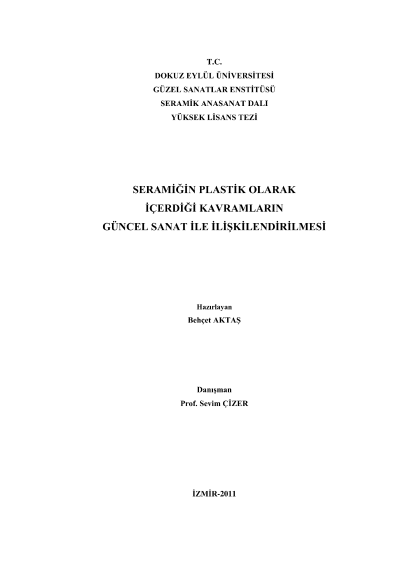 T.C.
DOKUZ EYLÜL ÜNİVERSİTESİ
GÜZEL SANATLAR ENSTİTÜSÜ
SERAMİK ANASANAT DALI
YÜKSEK LİSANS TEZİ

SERAMİĞİN PLASTİK OLARAK
İÇERDİĞİ KAVRAMLARIN
GÜNCEL SANAT İLE İLİŞKİLENDİRİLMESİ

Hazırlayan
Behçet AKTAŞ

Danışman
Prof. Sevim ÇİZER

İZMİR-2011